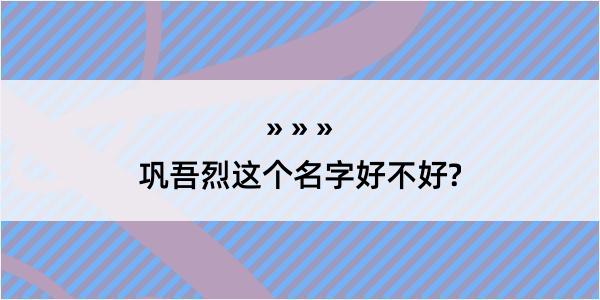 » » »

巩吾烈这个名字好不好?